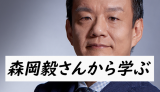 森岡毅さんから学ぶ